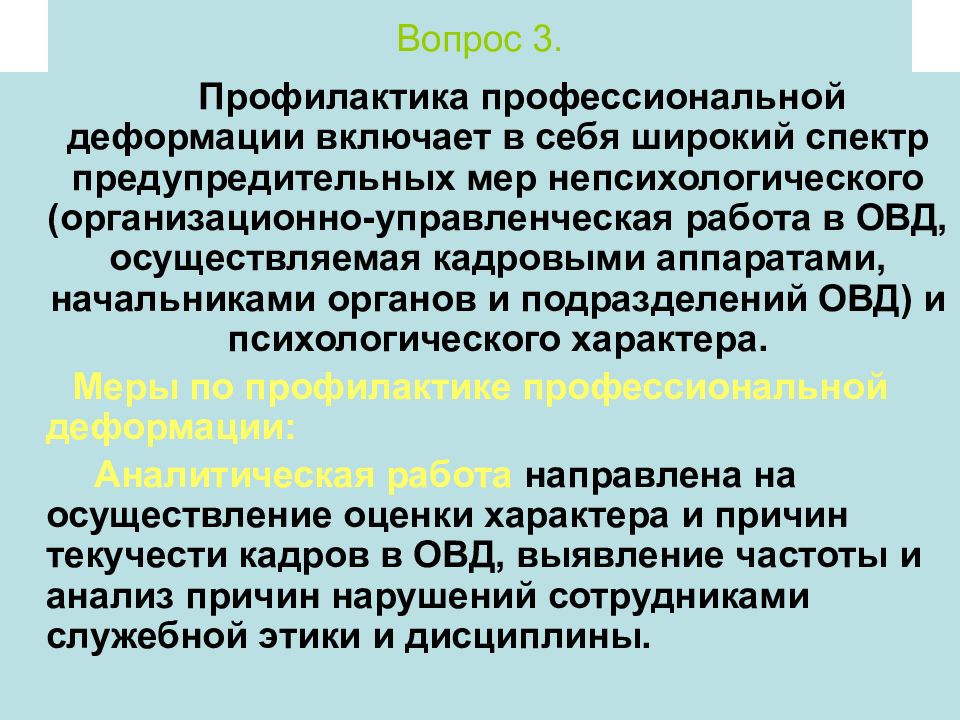 Вопрос 3.

Профилактика профессиональной деформации включает в себя широкий спектр предупредительных мер непсихологического (организационно-управленческая работа в ОВД, осуществляемая кадровыми аппаратами, начальниками органов и подразделений ОВД) и психологического характера.

Меры по профилактике профессиональной деформации:

Аналитическая работа направлена на осуществление оценки характера и причин текучести кадров в ОВД, выявление частоты и анализ причин нарушений сотрудниками служебной этики и дисциплины.